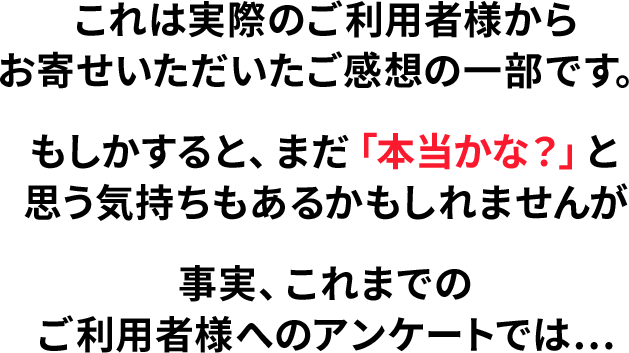 これは実際のご利用者様から
お寄せいただいたご感想の一部です。

もしかすると、まだ「本当かな？」と
思う気持ちもあるかもしれませんが

事実、これまでの
ご利用者様へのアンケートでは…